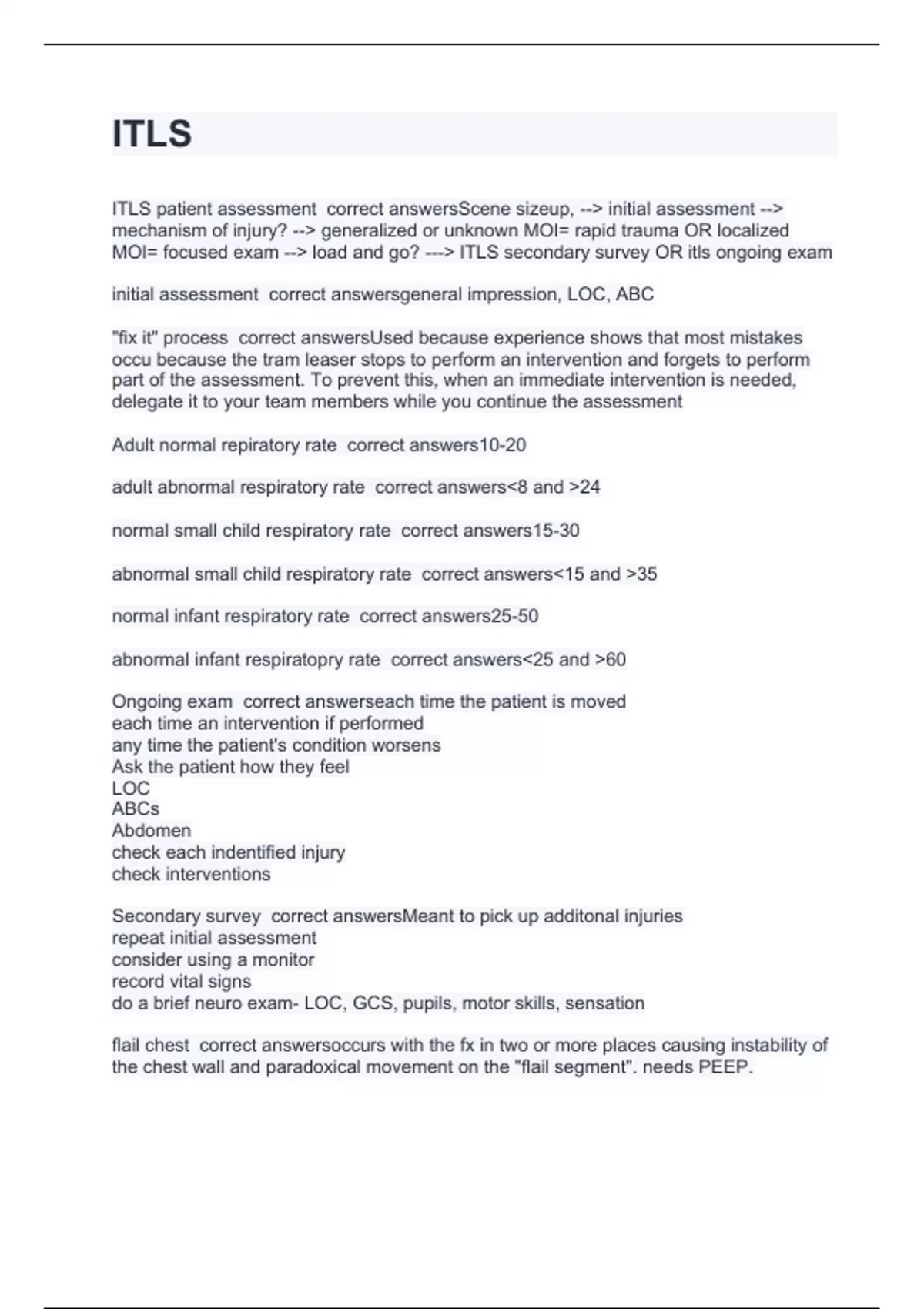 ITLS

ITLS patient assessment correct answersScene sizeup, --> initial assessment --> mechanism of injury? --> generalized or unknown MOI= rapid trauma OR localized MOI= focused exam --> load and go? ---> ITLS secondary survey OR itls ongoing exam

initial assessment correct answersgeneral impression, LOC, ABC

"fix it" process correct answersUsed because experience shows that most mistakes occu because the tram leaser stops to perform an intervention and forgets to perform part of the assessment. To prevent this, when an immediate intervention is needed, delegate it to your team members while you continue the assessment

Adult normal repiratory rate correct answers10-20

adult abnormal respiratory rate correct answers<8 and >24

normal small child respiratory rate correct answers15-30

abnormal small child respiratory rate correct answers<15 and >35

normal infant respiratory rate correct answers25-50

abnormal infant respiratopry rate correct answers<25 and >60

Ongoing exam correct answerseach time the patient is moved
each time an intervention if performed
any time the patient's condition worsens
Ask the patient how they feel
LOC
ABCs
Abdomen
check each indentified injury
check interventions

Secondary survey correct answersMeant to pick up additonal injuries
repeat initial assessment
consider using a monitor
record vital signs
do a brief neuro exam- LOC, GCS, pupils, motor skills, sensation

flail chest correct answersoccurs with the fx in two or more places causing instability of the chest wall and paradoxical movement on the "flail segment". needs PEEP.